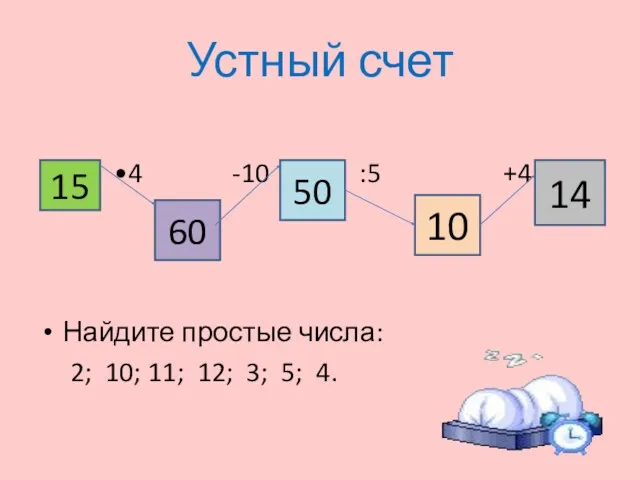 Устный счет

15 •4 60 -10 50 :5 10 +4 14

• Найдите простые числа:
2; 10; 11; 12; 3; 5; 4.